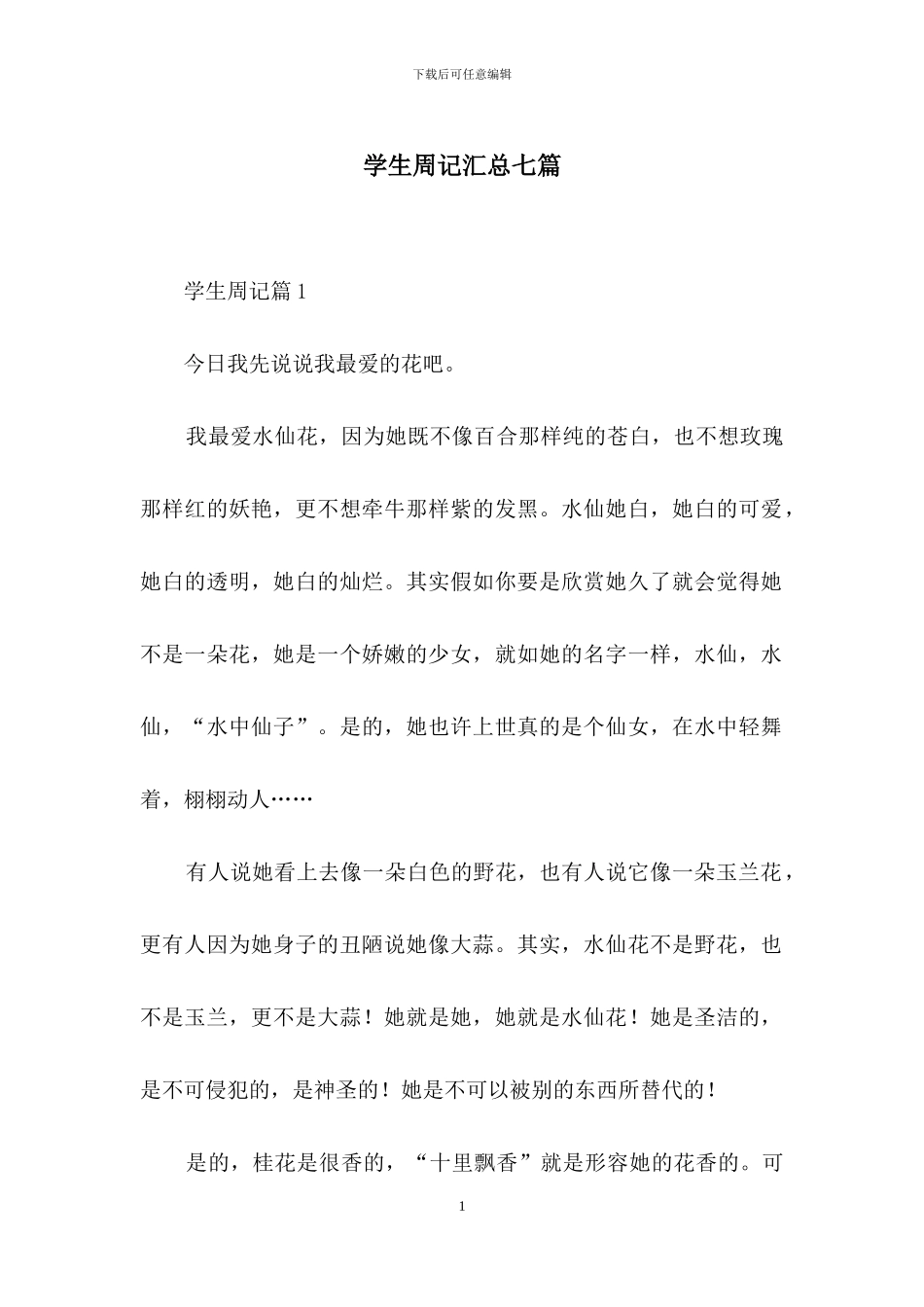 下载后可任意编辑

学生周记汇总七篇

学生周记篇1

今日我先说说我最爱的花吧。

我最爱水仙花，因为她既不像百合那样纯的苍白，也不想玫瑰那样红的妖艳，更不想牵牛那样紫的发黑。水仙她白，她白的可爱，她白的透明，她白的灿烂。其实假如你要是欣赏她久了就会觉得她不是一朵花，她是一个娇嫩的少女，就如她的名字一样，水仙，水仙，“水中仙子”。是的，她也许上世真的是个仙女，在水中轻舞着，栩栩动人……

有人说她看上去像一朵白色的野花，也有人说它像一朵玉兰花，更有人因为她身子的丑陋说她像大蒜。其实，水仙花不是野花，也不是玉兰，更不是大蒜！她就是她，她就是水仙花！她是圣洁的，是不可侵犯的，是神圣的！她是不可以被别的东西所替代的！

是的，桂花是很香的，“十里飘香”就是形容她的花香的。可

1